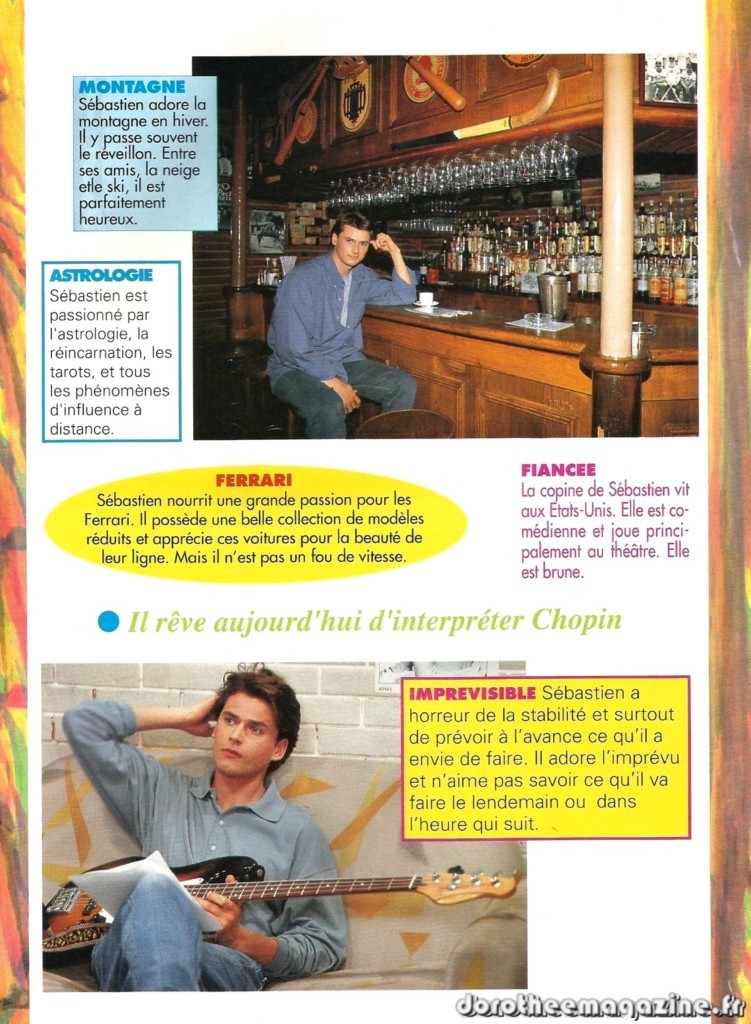 MONTAGNE
Sébastien adore la montagne en hiver. Il y passe souvent le réveillon. Entre ses amis, la neige etle ski, il est parfaitement heureux.

ASTROLOGIE
Sébastien est passionné par l'astrologie, la réincarnation, les tarots, et tous les phénomènes d'influence à distance.

FERRARI
Sébastien nourrit une grande passion pour les Ferrari. Il possède une belle collection de modèles réduits et apprécie ces voitures pour la beauté de leur ligne. Mais il n'est pas un fou de vitesse.

FIANCEE
La copine de Sébastien vit aux Etats-Unis. Elle est comédienne et joue principalement au théâtre. Elle est brune.

Il rêve aujourd'hui d'interpréter Chopin

IMPREVISIBLE Sébastien a horreur de la stabilité et surtout de prévoir à l'avance ce qu'il a envie de faire. Il adore l'imprévu et n'aime pas savoir ce qu'il va faire le lendemain ou dans l'heure qui suit.

dorotheemagazine.fr